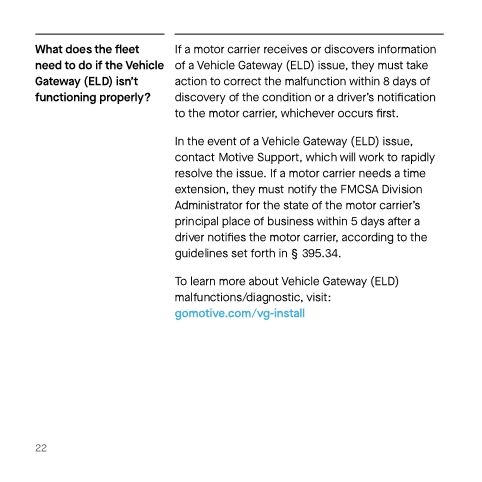 What does the fleet need to do if the Vehicle Gateway (ELD) isn't functioning properly?

If a motor carrier receives or discovers information of a Vehicle Gateway (ELD) issue, they must take action to correct the malfunction within 8 days of discovery of the condition or a driver's notification to the motor carrier, whichever occurs first.

In the event of a Vehicle Gateway (ELD) issue, contact Motive Support, which will work to rapidly resolve the issue. If a motor carrier needs a time extension, they must notify the FMCSA Division Administrator for the state of the motor carrier's principal place of business within 5 days after a driver notifies the motor carrier, according to the guidelines set forth in § 395.34.

To learn more about Vehicle Gateway (ELD) malfunctions/diagnostic, visit: gomotive.com/vg-install

22